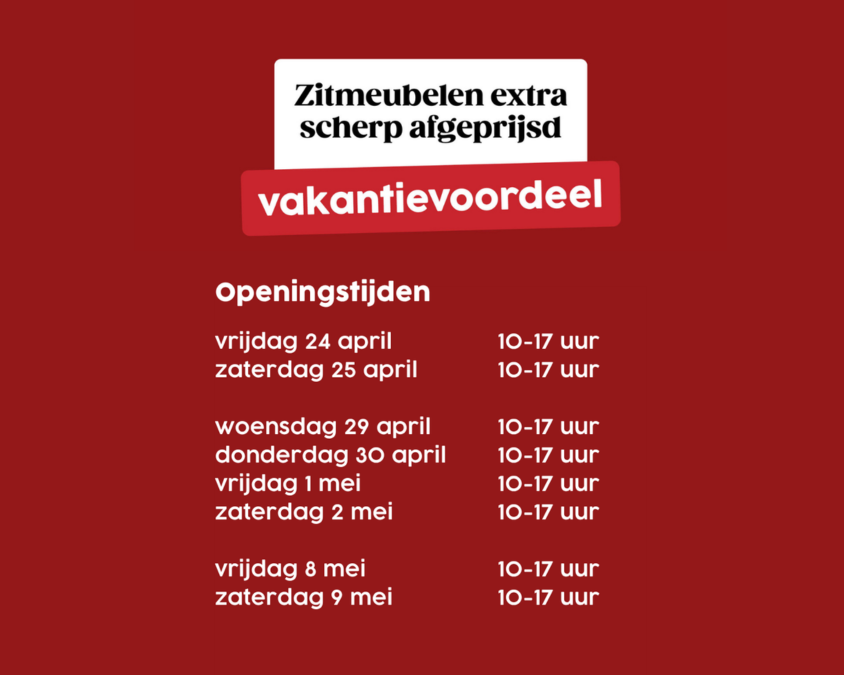 Zitmeubelen extra scherp afgeprijsd

vakantievoordeel

Openingstijden

vrijdag 24 april 10-17 uur
zaterdag 25 april 10-17 uur

woensdag 29 april 10-17 uur
donderdag 30 april 10-17 uur
vrijdag 1 mei 10-17 uur
zaterdag 2 mei 10-17 uur

vrijdag 8 mei 10-17 uur
zaterdag 9 mei 10-17 uur